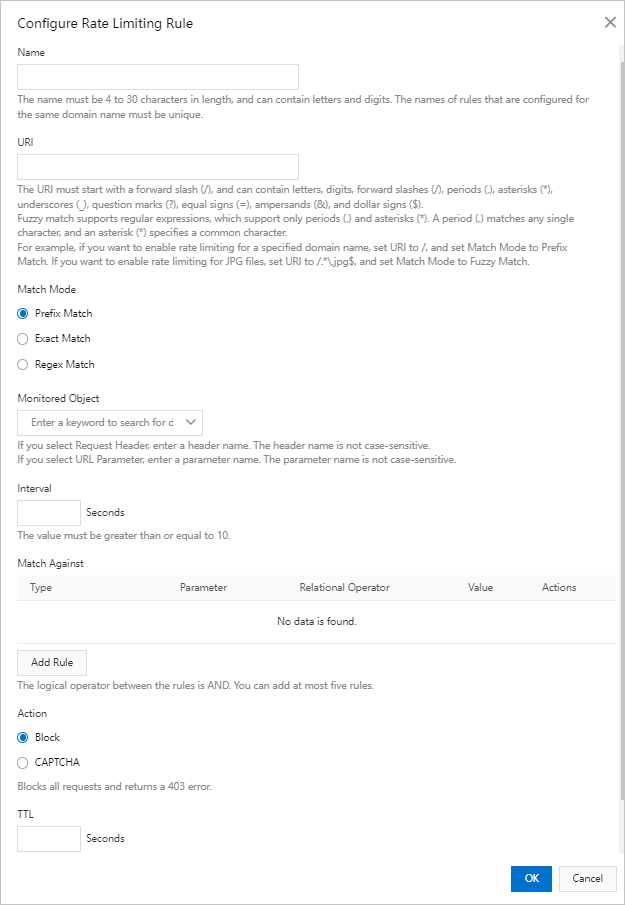 Configure Rate Limiting Rule

Name

The name must be 4 to 30 characters in length, and can contain letters and digits. The names of rules that are configured for the same domain name must be unique.

URI

The URI must start with a forward slash (/), and can contain letters, digits, forward slashes (/), periods (.), asterisks (*), underscores (_), question marks (?), equal signs (=), ampersands (&), and dollar signs ($).
Fuzzy match supports regular expressions, which support only periods (.) and asterisks (*). A period (.) matches any single character, and an asterisk (*) specifies a common character.
For example, if you want to enable rate limiting for a specified domain name, set URI to /, and set Match Mode to Prefix Match. If you want to enable rate limiting for JPG files, set URI to /.*\.jpg$, and set Match Mode to Fuzzy Match.

Match Mode

Prefix Match

Exact Match

Regex Match

Monitored Object

Enter a keyword to search for c

If you select Request Header, enter a header name. The header name is not case-sensitive.
If you select URL Parameter, enter a parameter name. The parameter name is not case-sensitive.

Interval

Seconds

The value must be greater than or equal to 10.

Match Against

| Type | Parameter | Relational Operator | Value | Actions |
|---|---|---|---|---|
| No data is found. | | | | |

Add Rule

The logical operator between the rules is AND. You can add at most five rules.

Action

Block

CAPTCHA

Blocks all requests and returns a 403 error.

TTL

Seconds

OK

Cancel